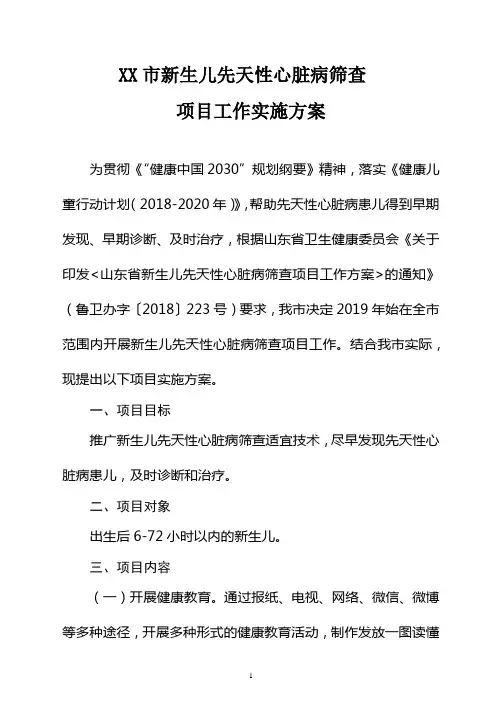 XX 市新生儿先天性心脏病筛查

项目工作实施方案

为贯彻《“健康中国 2030”规划纲要》精神，落实《健康儿童行动计划（2018-2020 年）》，帮助先天性心脏病患儿得到早期发现、早期诊断、及时治疗，根据山东省卫生健康委员会《关于印发<山东省新生儿先天性心脏病筛查项目工作方案>的通知》（鲁卫办字〔2018〕223 号）要求，我市决定 2019 年始在全市范围内开展新生儿先天性心脏病筛查项目工作。结合我市实际，现提出以下项目实施方案。

一、项目目标

推广新生儿先天性心脏病筛查适宜技术，尽早发现先天性心脏病患儿，及时诊断和治疗。

二、项目对象

出生后 6-72 小时以内的新生儿。

三、项目内容

（一）开展健康教育。通过报纸、电视、网络、微信、微博等多种途径，开展多种形式的健康教育活动，制作发放一图读懂

1